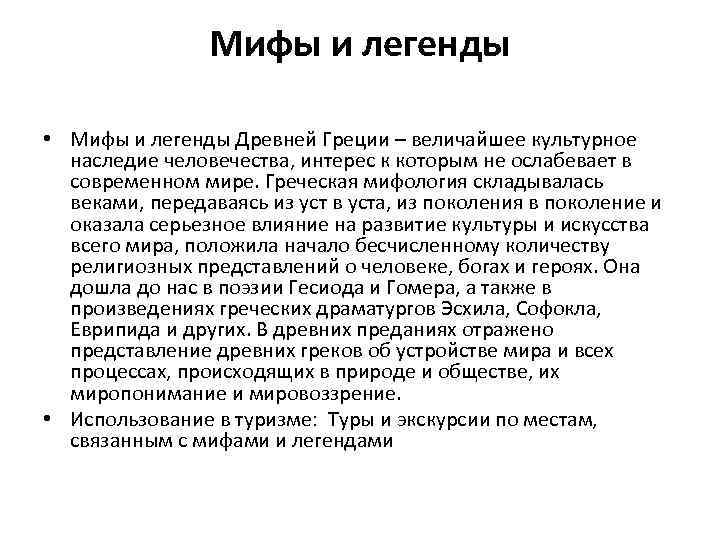 Мифы и легенды

• Мифы и легенды Древней Греции – величайшее культурное наследие человечества, интерес к которым не ослабевает в современном мире. Греческая мифология складывалась веками, передаваясь из уст в уста, из поколения в поколение и оказала серьезное влияние на развитие культуры и искусства всего мира, положила начало бесчисленному количеству религиозных представлений о человеке, богах и героях. Она дошла до нас в поэзии Гесиода и Гомера, а также в произведениях греческих драматургов Эсхила, Софокла, Еврипида и других. В древних преданиях отражено представление древних греков об устройстве мира и всех процессах, происходящих в природе и обществе, их миропонимание и мировоззрение.

• Использование в туризме: Туры и экскурсии по местам, связанным с мифами и легендами